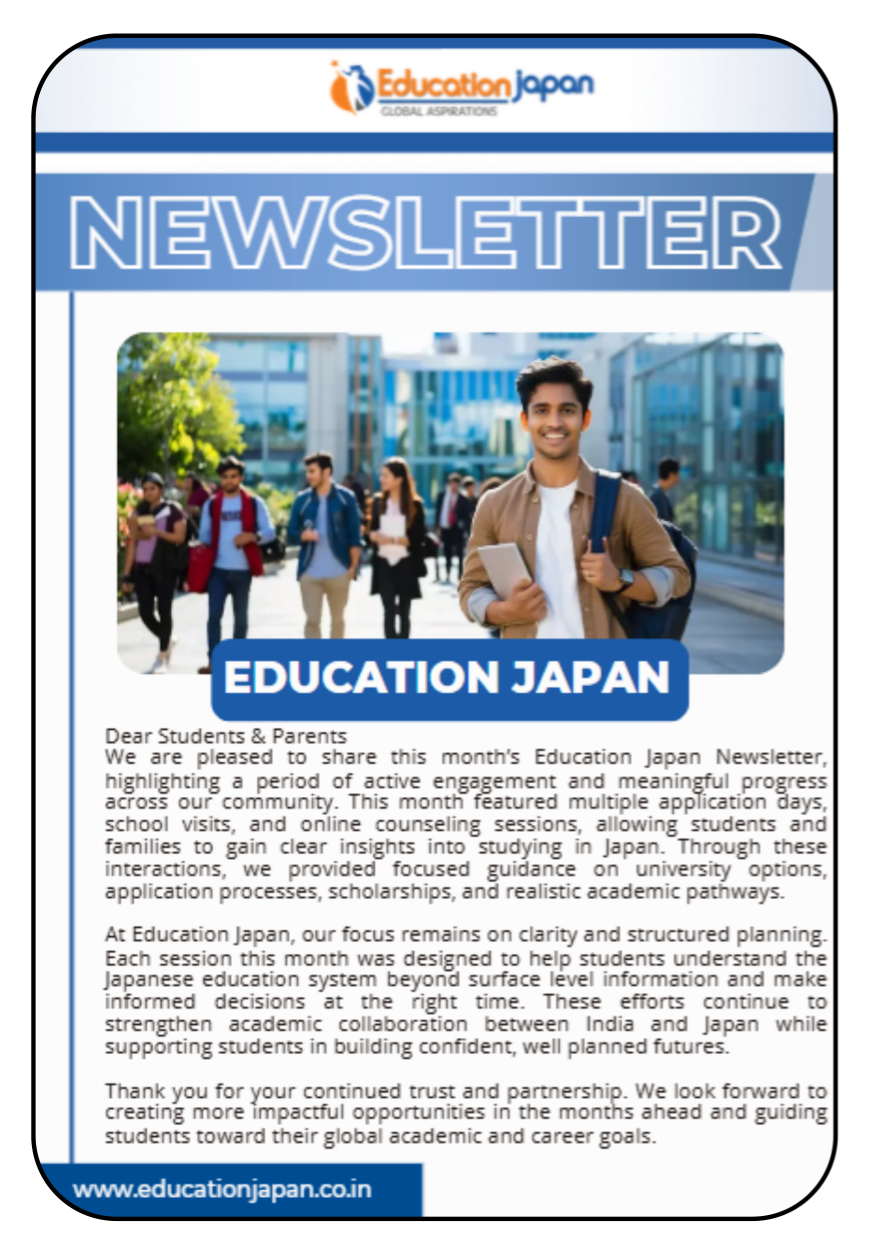 Education Japan
GLOBAL ASPIRATIONS

NEWSLETTER

EDUCATION JAPAN

Dear Students & Parents
We are pleased to share this month's Education Japan Newsletter, highlighting a period of active engagement and meaningful progress across our community. This month featured multiple application days, school visits, and online counseling sessions, allowing students and families to gain clear insights into studying in Japan. Through these interactions, we provided focused guidance on university options, application processes, scholarships, and realistic academic pathways.

At Education Japan, our focus remains on clarity and structured planning. Each session this month was designed to help students understand the Japanese education system beyond surface level information and make informed decisions at the right time. These efforts continue to strengthen academic collaboration between India and Japan while supporting students in building confident, well planned futures.

Thank you for your continued trust and partnership. We look forward to creating more impactful opportunities in the months ahead and guiding students toward their global academic and career goals.

www.educationjapan.co.in